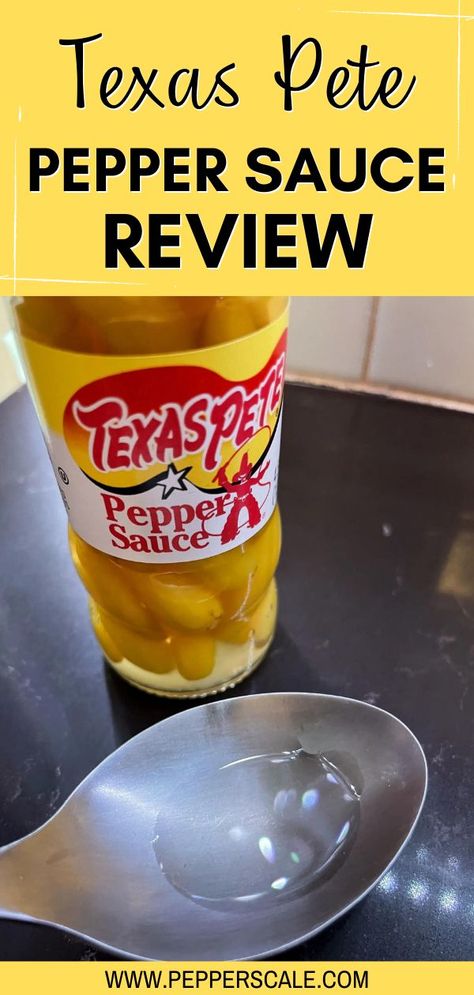 Texas Pete
PEPPER SAUCE
REVIEW

TEXAS PETE
Pepper Sauce

WWW.PEPPERSCALE.COM